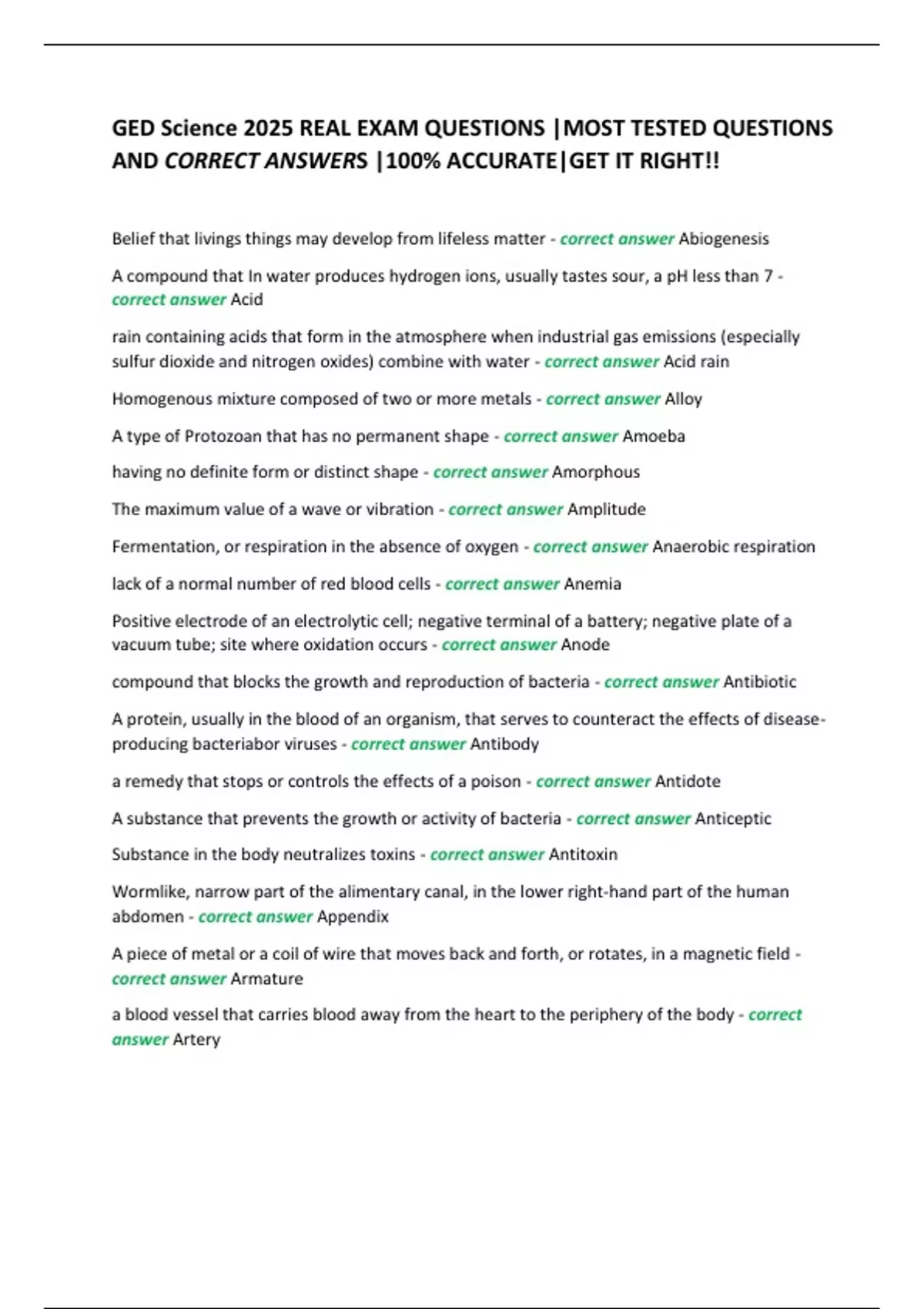 GED Science 2025 REAL EXAM QUESTIONS |MOST TESTED QUESTIONS AND CORRECT ANSWERS |100% ACCURATE|GET IT RIGHT!!

Belief that livings things may develop from lifeless matter - correct answer Abiogenesis

A compound that In water produces hydrogen ions, usually tastes sour, a pH less than 7 - correct answer Acid

rain containing acids that form in the atmosphere when industrial gas emissions (especially sulfur dioxide and nitrogen oxides) combine with water - correct answer Acid rain

Homogenous mixture composed of two or more metals - correct answer Alloy

A type of Protozoan that has no permanent shape - correct answer Amoeba

having no definite form or distinct shape - correct answer Amorphous

The maximum value of a wave or vibration - correct answer Amplitude

Fermentation, or respiration in the absence of oxygen - correct answer Anaerobic respiration

lack of a normal number of red blood cells - correct answer Anemia

Positive electrode of an electrolytic cell; negative terminal of a battery; negative plate of a vacuum tube; site where oxidation occurs - correct answer Anode

compound that blocks the growth and reproduction of bacteria - correct answer Antibiotic

A protein, usually in the blood of an organism, that serves to counteract the effects of disease-producing bacteriabor viruses - correct answer Antibody

a remedy that stops or controls the effects of a poison - correct answer Antidote

A substance that prevents the growth or activity of bacteria - correct answer Anticeptic

Substance in the body neutralizes toxins - correct answer Antitoxin

Wormlike, narrow part of the alimentary canal, in the lower right-hand part of the human abdomen - correct answer Appendix

A piece of metal or a coil of wire that moves back and forth, or rotates, in a magnetic field - correct answer Armature

a blood vessel that carries blood away from the heart to the periphery of the body - correct answer Artery